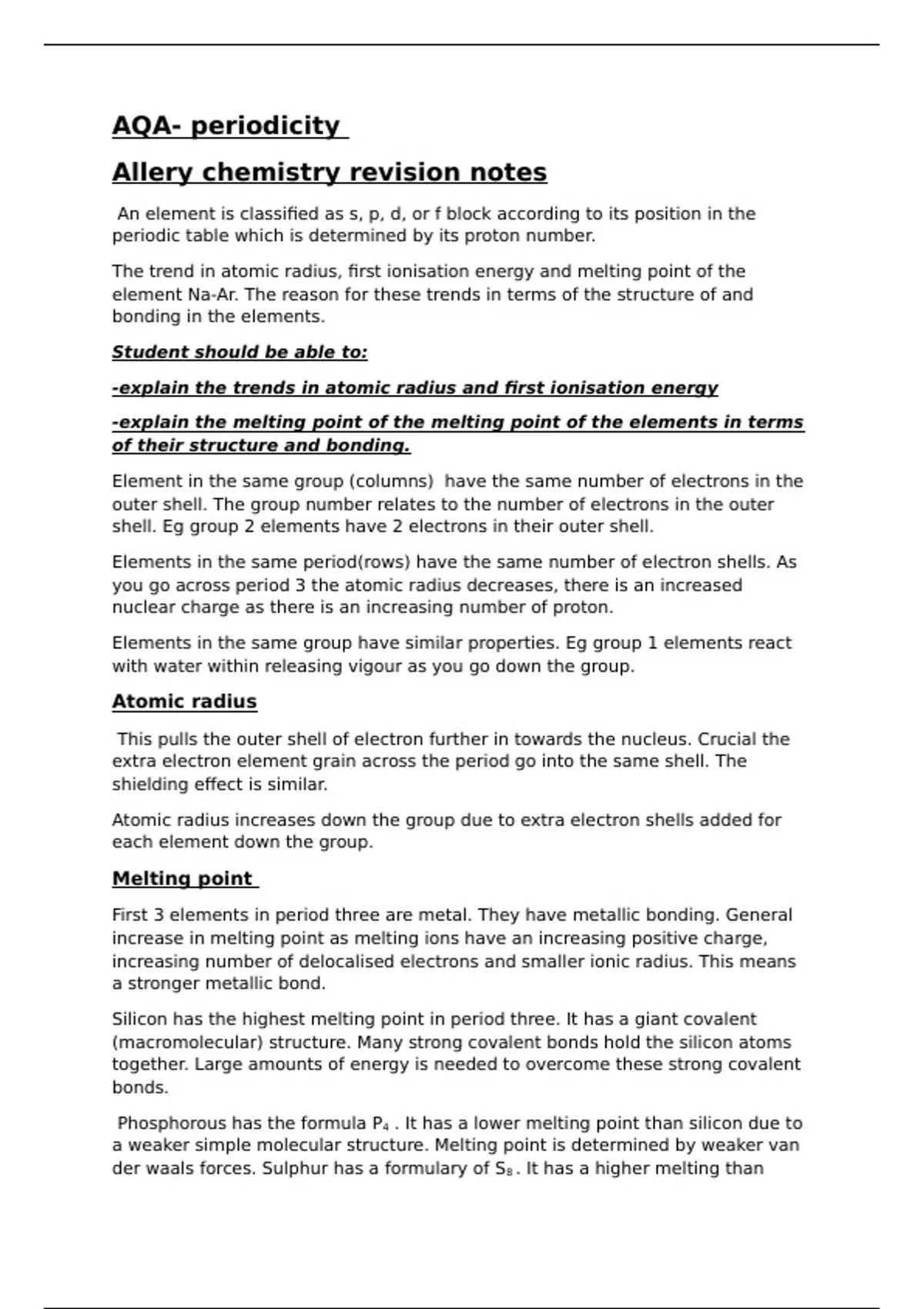 AQA- periodicity

Allery chemistry revision notes

An element is classified as s, p, d, or f block according to its position in the periodic table which is determined by its proton number.

The trend in atomic radius, first ionisation energy and melting point of the element Na-Ar. The reason for these trends in terms of the structure of and bonding in the elements.

Student should be able to:

-explain the trends in atomic radius and first ionisation energy

-explain the melting point of the melting point of the elements in terms of their structure and bonding.

Element in the same group (columns) have the same number of electrons in the outer shell. The group number relates to the number of electrons in the outer shell. Eg group 2 elements have 2 electrons in their outer shell.

Elements in the same period(rows) have the same number of electron shells. As you go across period 3 the atomic radius decreases, there is an increased nuclear charge as there is an increasing number of proton.

Elements in the same group have similar properties. Eg group 1 elements react with water within releasing vigour as you go down the group.

Atomic radius

This pulls the outer shell of electron further in towards the nucleus. Crucial the extra electron element grain across the period go into the same shell. The shielding effect is similar.

Atomic radius increases down the group due to extra electron shells added for each element down the group.

Melting point

First 3 elements in period three are metal. They have metallic bonding. General increase in melting point as melting ions have an increasing positive charge, increasing number of delocalised electrons and smaller ionic radius. This means a stronger metallic bond.

Silicon has the highest melting point in period three. It has a giant covalent (macromolecular) structure. Many strong covalent bonds hold the silicon atoms together. Large amounts of energy is needed to overcome these strong covalent bonds.

Phosphorous has the formula $P_4$ . It has a lower melting point than silicon due to a weaker simple molecular structure. Melting point is determined by weaker van der waals forces. Sulphur has a formulary of $S_8$ . It has a higher melting than